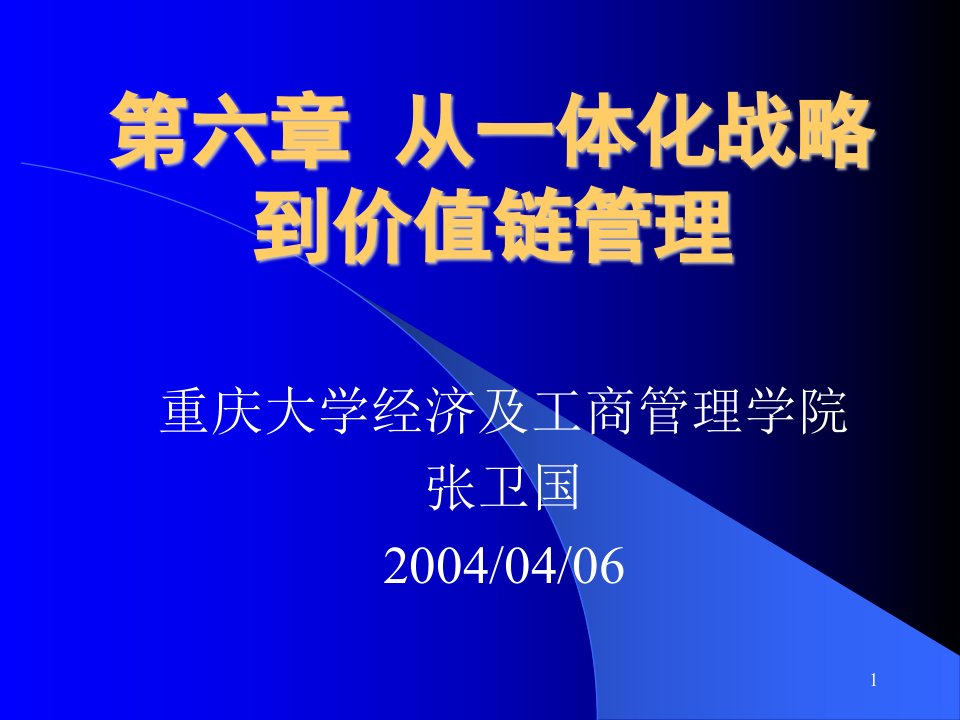 第六章 从一体化战略到价值链管理

重庆大学经济及工商管理学院
张卫国
2004/04/06

1